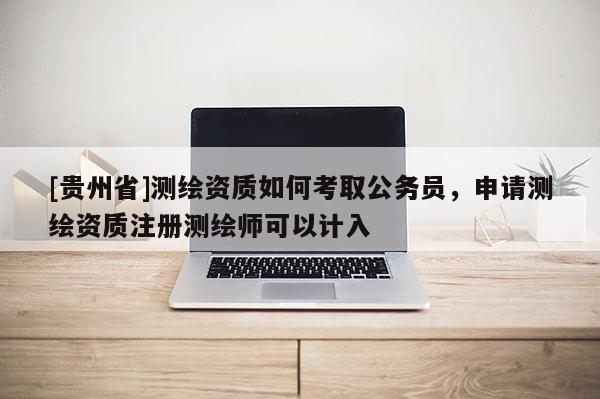 [贵州省]测绘资质如何考取公务员，申请测绘资质注册测绘师可以计入